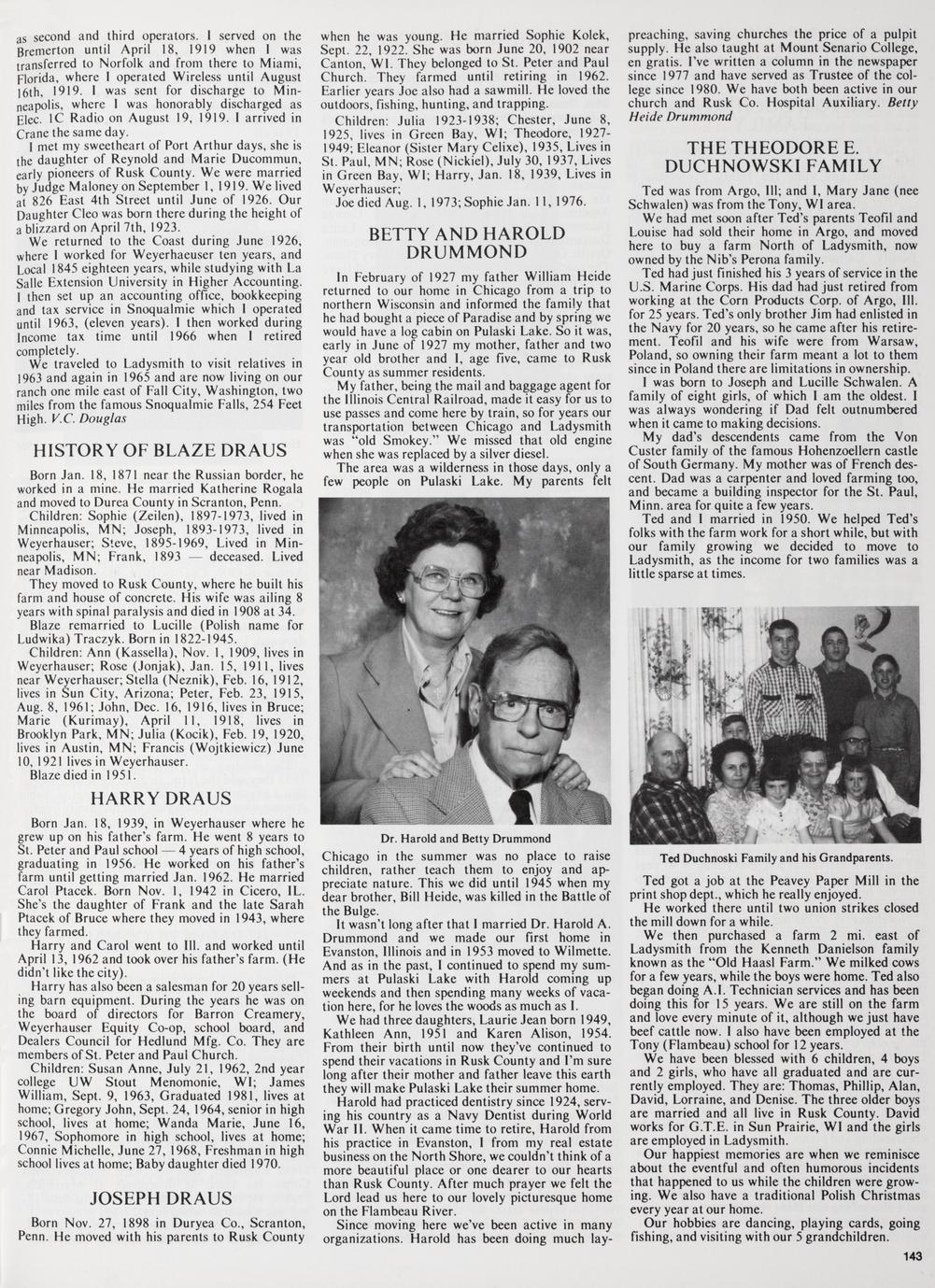 as second and third operators. I served on the Bremerton until April 18, 1919 when I was transferred to Norfolk and from there to Miami, Florida, where I operated Wireless until August 16th, 1919. I was sent for discharge to Minneapolis, where I was honorably discharged as Elec. 1C Radio on August 19, 1919. I arrived in Crane the same day.

I met my sweetheart of Port Arthur days, she is the daughter of Reynold and Marie Ducommun, early pioneers of Rusk County. We were married by Judge Maloney on September 1, 1919. We lived at 826 East 4th Street until June of 1926. Our Daughter Cleo was born there during the height of a blizzard on April 7th, 1923.

We returned to the Coast during June 1926, where I worked for Weyerhaeuser ten years, and Local 1845 eighteen years, while studying with La Salle Extension University in Higher Accounting. I then set up an accounting office, bookkeeping and tax service in Snoqualmie which I operated until 1963, (eleven years). I then worked during Income tax time until 1966 when I retired completely.

We traveled to Ladysmith to visit relatives in 1963 and again in 1965 and are now living on our ranch one mile east of Fall City, Washington, two miles from the famous Snoqualmie Falls, 254 Feet High. V.C. Douglas

HISTORY OF BLAZE DRAUS

Born Jan. 18, 1871 near the Russian border, he worked in a mine. He married Katherine Rogala and moved to Durea County in Scranton, Penn.

Children: Sophie (Zeilen), 1897-1973, lived in Minneapolis, MN; Joseph, 1893-1973, lived in Weyerhauser; Steve, 1895-1969, Lived in Minneapolis, MN; Frank, 1893 — deceased. Lived near Madison.

They moved to Rusk County, where he built his farm and house of concrete. His wife was ailing 8 years with spinal paralysis and died in 1908 at 34.

Blaze remarried to Lucille (Polish name for Ludwika) Traczyk. Born in 1822-1945.

Children: Ann (Kassella), Nov. 1, 1909, lives in Weyerhauser; Rose (Jonjak), Jan. 15, 1911, lives near Weyerhauser; Stella (Neznik), Feb. 16, 1912, lives in Sun City, Arizona; Peter, Feb. 23, 1915, Aug. 8, 1961; John, Dec. 16, 1916, lives in Bruce; Marie (Kurimay), April 11, 1918, lives in Brooklyn Park, MN; Julia (Kocik), Feb. 19, 1920, lives in Austin, MN; Francis (Wojtkiewicz) June 10, 1921 lives in Weyerhauser.

Blaze died in 1951.

HARRY DRAUS

Born Jan. 18, 1939, in Weyerhauser where he grew up on his father's farm. He went 8 years to St. Peter and Paul school — 4 years of high school, graduating in 1956. He worked on his father's farm until getting married Jan. 1962. He married Carol Ptacek. Born Nov. 1, 1942 in Cicero, IL. She's the daughter of Frank and the late Sarah Ptacek of Bruce where they moved in 1943, where they farmed.

Harry and Carol went to Ill. and worked until April 13, 1962 and took over his father's farm. (He didn't like the city).

Harry has also been a salesman for 20 years selling barn equipment. During the years he was on the board of directors for Barron Creamery, Weyerhauser Equity Co-op, school board, and Dealers Council for Hedlund Mfg. Co. They are members of St. Peter and Paul Church.

Children: Susan Anne, July 21, 1962, 2nd year college UW Stout Menomonie, WI; James William, Sept. 9, 1963, Graduated 1981, lives at home; Gregory John, Sept. 24, 1964, senior in high school, lives at home; Wanda Marie, June 16, 1967, Sophomore in high school, lives at home; Connie Michelle, June 27, 1968, Freshman in high school lives at home; Baby daughter died 1970.

JOSEPH DRAUS

Born Nov. 27, 1898 in Duryea Co., Scranton, Penn. He moved with his parents to Rusk County when he was young. He married Sophie Kolek, Sept. 22, 1922. She was born June 20, 1902 near Canton, WI. They belonged to St. Peter and Paul Church. They farmed until retiring in 1962. Earlier years Joe also had a sawmill. He loved the outdoors, fishing, hunting, and trapping.

Children: Julia 1923-1938; Chester, June 8, 1925, lives in Green Bay, WI; Theodore, 1927-1949; Eleanor (Sister Mary Celixe), 1935, Lives in St. Paul, MN; Rose (Nickiel), July 30, 1937, Lives in Green Bay, WI; Harry, Jan. 18, 1939, Lives in Weyerhauser;

Joe died Aug. 1, 1973; Sophie Jan. 11, 1976.

BETTY AND HAROLD DRUMMOND

In February of 1927 my father William Heide returned to our home in Chicago from a trip to northern Wisconsin and informed the family that he had bought a piece of Paradise and by spring we would have a log cabin on Pulaski Lake. So it was, early in June of 1927 my mother, father and two year old brother and I, age five, came to Rusk County as summer residents.

My father, being the mail and baggage agent for the Illinois Central Railroad, made it easy for us to use passes and come here by train, so for years our transportation between Chicago and Ladysmith was "old Smokey." We missed that old engine when she was replaced by a silver diesel.

The area was a wilderness in those days, only a few people on Pulaski Lake. My parents felt

Dr. Harold and Betty Drummond

Chicago in the summer was no place to raise children, rather teach them to enjoy and appreciate nature. This we did until 1945 when my dear brother, Bill Heide, was killed in the Battle of the Bulge.

It wasn't long after that I married Dr. Harold A. Drummond and we made our first home in Evanston, Illinois and in 1953 moved to Wilmette. And as in the past, I continued to spend my summers at Pulaski Lake with Harold coming up weekends and then spending many weeks of vacation here, for he loves the woods as much as I.

We had three daughters, Laurie Jean born 1949, Kathleen Ann, 1951 and Karen Alison, 1954. From their birth until now they've continued to spend their vacations in Rusk County and I'm sure long after their mother and father leave this earth they will make Pulaski Lake their summer home.

Harold had practiced dentistry since 1924, serving his country as a Navy Dentist during World War II. When it came time to retire, Harold from his practice in Evanston, I from my real estate business on the North Shore, we couldn't think of a more beautiful place or one dearer to our hearts than Rusk County. After much prayer we felt the Lord lead us here to our lovely picturesque home on the Flambeau River.

Since moving here we've been active in many organizations. Harold has been doing much lay-preaching, saving churches the price of a pulpit supply. He also taught at Mount Senario College, en gratis. I've written a column in the newspaper since 1977 and have served as Trustee of the college since 1980. We have both been active in our church and Rusk Co. Hospital Auxiliary. Betty Heide Drummond

THE THEODORE E. DUCHNOWSKI FAMILY

Ted was from Argo, Ill; and I, Mary Jane (nee Schwalen) was from the Tony, WI area.

We had met soon after Ted's parents Teofil and Louise had sold their home in Argo, and moved here to buy a farm North of Ladysmith, now owned by the Nib's Perona family.

Ted had just finished his 3 years of service in the U.S. Marine Corps. His dad had just retired from working at the Corn Products Corp. of Argo, Ill. for 25 years. Ted's only brother Jim had enlisted in the Navy for 20 years, so he came after his retirement. Teofil and his wife were from Warsaw, Poland, so owning their farm meant a lot to them since in Poland there are limitations in ownership.

I was born to Joseph and Lucille Schwalen. A family of eight girls, of which I am the oldest. I was always wondering if Dad felt outnumbered when it came to making decisions.

My dad's descendents came from the Von Custer family of the famous Hohenzoellern castle of South Germany. My mother was of French descent. Dad was a carpenter and loved farming too, and became a building inspector for the St. Paul, Minn. area for quite a few years.

Ted and I married in 1950. We helped Ted's folks with the farm work for a short while, but with our family growing we decided to move to Ladysmith, as the income for two families was a little sparse at times.

Ted Duchnoski Family and his Grandparents.

Ted got a job at the Peavey Paper Mill in the print shop dept., which he really enjoyed.

He worked there until two union strikes closed the mill down for a while.

We then purchased a farm 2 mi. east of Ladysmith from the Kenneth Danielson family known as the "Old Haasl Farm." We milked cows for a few years, while the boys were home. Ted also began doing A.I. Technician services and has been doing this for 15 years. We are still on the farm and love every minute of it, although we just have beef cattle now. I also have been employed at the Tony (Flambeau) school for 12 years.

We have been blessed with 6 children, 4 boys and 2 girls, who have all graduated and are currently employed. They are: Thomas, Phillip, Alan, David, Lorraine, and Denise. The three older boys are married and all live in Rusk County. David works for G.T.E. in Sun Prairie, WI and the girls are employed in Ladysmith.

Our happiest memories are when we reminisce about the eventful and often humorous incidents that happened to us while the children were growing. We also have a traditional Polish Christmas every year at our home.

Our hobbies are dancing, playing cards, going fishing, and visiting with our 5 grandchildren.

143